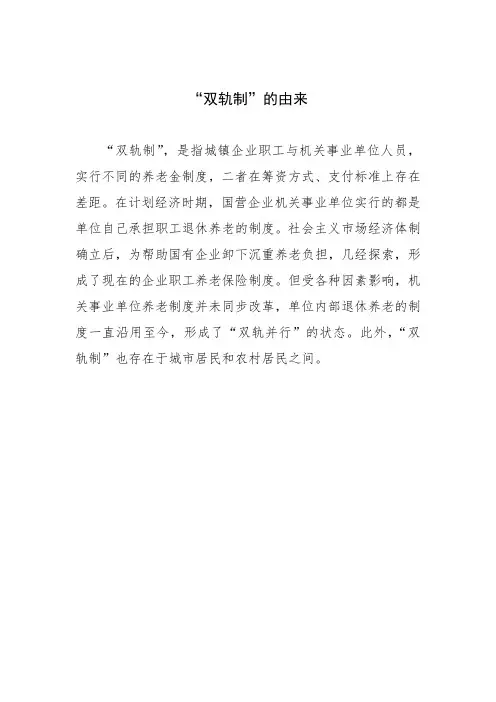 “双轨制”的由来

“双轨制”，是指城镇企业职工与机关事业单位人员，实行不同的养老金制度，二者在筹资方式、支付标准上存在差距。在计划经济时期，国营企业机关事业单位实行的都是单位自己承担职工退休养老的制度。社会主义市场经济体制确立后，为帮助国有企业卸下沉重养老负担，几经探索，形成了现在的企业职工养老保险制度。但受各种因素影响，机关事业单位养老制度并未同步改革，单位内部退休养老的制度一直沿用至今，形成了“双轨并行”的状态。此外，“双轨制”也存在于城市居民和农村居民之间。